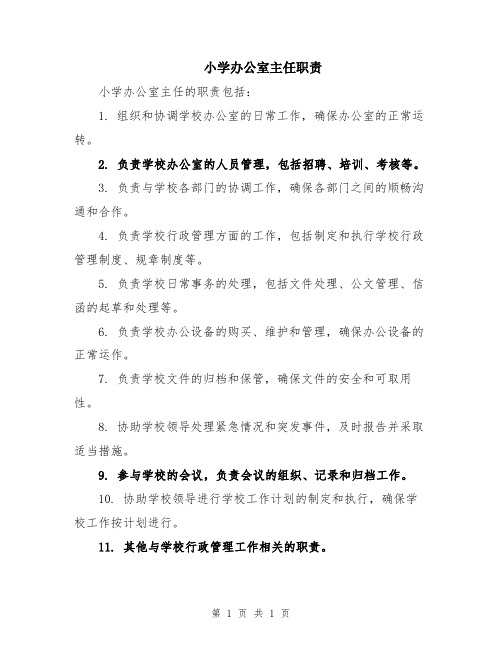 小学办公室主任职责

小学办公室主任的职责包括：

1. 组织和协调学校办公室的日常工作，确保办公室的正常运转。

2. 负责学校办公室的人员管理，包括招聘、培训、考核等。

3. 负责与学校各部门的协调工作，确保各部门之间的顺畅沟通和合作。

4. 负责学校行政管理方面的工作，包括制定和执行学校行政管理制度、规章制度等。

5. 负责学校日常事务的处理，包括文件处理、公文管理、信函的起草和处理等。

6. 负责学校办公设备的购买、维护和管理，确保办公设备的正常运作。

7. 负责学校文件的归档和保管，确保文件的安全和可取用性。

8. 协助学校领导处理紧急情况和突发事件，及时报告并采取适当措施。

9. 参与学校的会议，负责会议的组织、记录和归档工作。

10. 协助学校领导进行学校工作计划的制定和执行，确保学校工作按计划进行。

11. 其他与学校行政管理工作相关的职责。

第 1 页 共 1 页